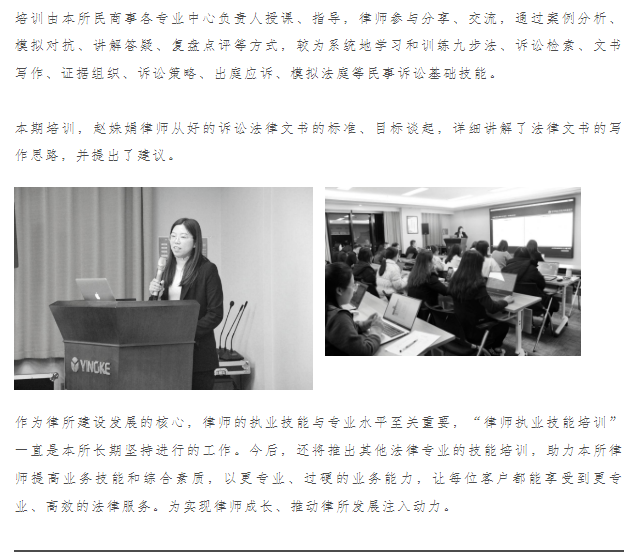 培训由本所民商事各专业中心负责人授课、指导，律师参与分享、交流，通过案例分析、模拟对抗、讲解答疑、复盘点评等方式，较为系统地学习和训练九步法、诉讼检索、文书写作、证据组织、诉讼策略、出庭应诉、模拟法庭等民事诉讼基础技能。

本期培训，赵姝娟律师从好的诉讼法律文书的标准、目标谈起，详细讲解了法律文书的写作思路，并提出了建议。

YINGKE

作为律所建设发展的核心，律师的执业技能与专业水平至关重要，“律师执业技能培训”一直是本所长期坚持进行的工作。今后，还将推出其他法律专业的技能培训，助力本所律师提高业务技能和综合素质，以更专业、过硬的业务能力，让每位客户都能享受到更专业、高效的法律服务。为实现律师成长、推动律所发展注入动力。